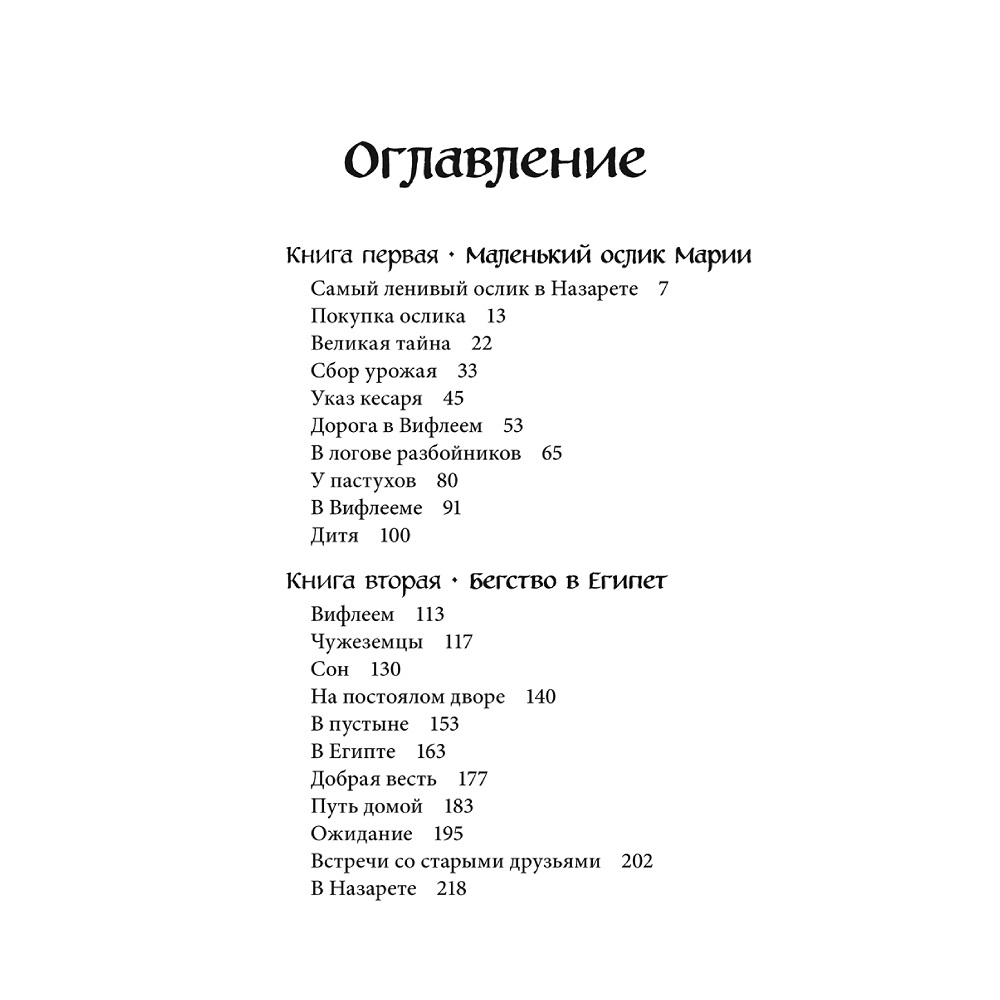 Оглавление

Книга первая · Маленький ослик Марии

Самый ленивый ослик в Назарете 7
Покупка ослика 13
Великая тайна 22
Сбор урожая 33
Указ кесаря 45
Дорога в Вифлеем 53
В логове разбойников 65
У пастухов 80
В Вифлееме 91
Дитя 100

Книга вторая · Бегство в Египет

Вифлеем 113
Чужеземцы 117
Сон 130
На постоялом дворе 140
В пустыне 153
В Египте 163
Добрая весть 177
Путь домой 183
Ожидание 195
Встречи со старыми друзьями 202
В Назарете 218